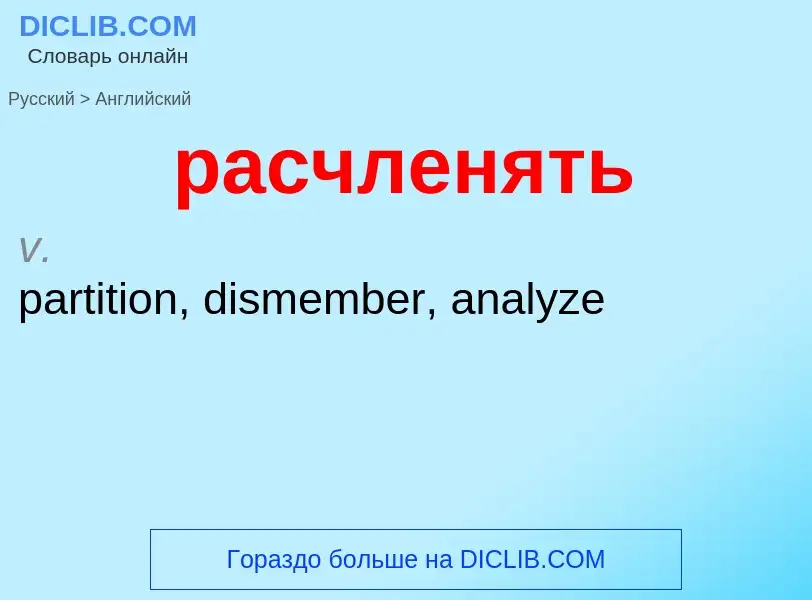 DICLIB.COM
Словарь онлайн

Русский > Английский

расчленять

v.
partition, dismember, analyze

Гораздо больше на DICLIB.COM